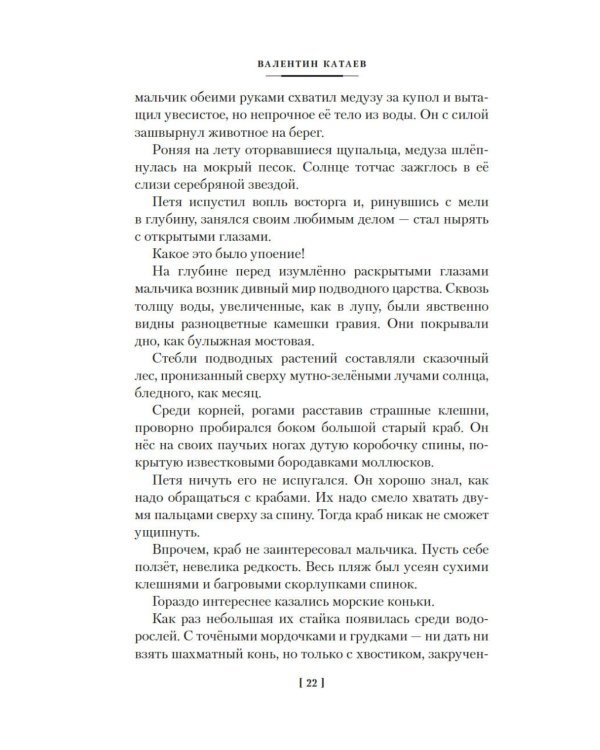 ВАЛЕНТИН КАТАЕВ

мальчик обеими руками схватил медузу за купол и вытащил увесистое, но непрочное её тело из воды. Он с силой зашвырнул животное на берег.

Роняя на лету оторвавшиеся щупальца, медуза шлёпнулась на мокрый песок. Солнце тотчас зажглось в её слизи серебряной звездой.

Петя испустил вопль восторга и, ринувшись с мели в глубину, занялся своим любимым делом — стал нырять с открытыми глазами.

Какое это было упоение!

На глубине перед изумлённо раскрытыми глазами мальчика возник дивный мир подводного царства. Сквозь толщу воды, увеличенные, как в лупу, были явственно видны разноцветные камешки гравия. Они покрывали дно, как булыжная мостовая.

Стебли подводных растений составляли сказочный лес, пронизанный сверху мутно-зелёными лучами солнца, бледного, как месяц.

Среди корней, рогами расставив страшные клешни, проворно пробирался боком большой старый краб. Он нёс на своих паучьих ногах дутую коробочку спины, покрытую известковыми бородавками моллюсков.

Петя ничуть его не испугался. Он хорошо знал, как надо обращаться с крабами. Их надо смело хватать двумя пальцами сверху за спину. Тогда краб никак не сможет ущипнуть.

Впрочем, краб не заинтересовал мальчика. Пусть себе ползёт, невелика редкость. Весь пляж был усеян сухими клешнями и багровыми скорлупками спинок.

Гораздо интереснее казались морские коньки.

Как раз небольшая их стайка появилась среди водорослей. С точёными мордочками и грудками — ни дать ни взять шахматный конь, но только с хвостиком, закручен-

[ 22 ]